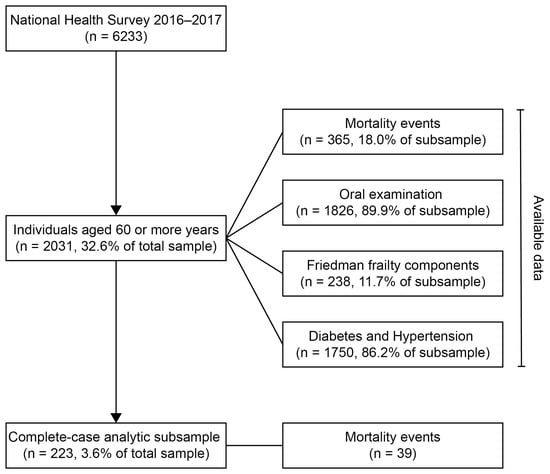 National Health Survey 2016–2017
(n = 6233)

Individuals aged 60 or more years
(n = 2031, 32.6% of total sample)

Mortality events
(n = 365, 18.0% of subsample)

Oral examination
(n = 1826, 89.9% of subsample)

Friedman frailty components
(n = 238, 11.7% of subsample)

Diabetes and Hypertension
(n = 1750, 86.2% of subsample)

Available data

Complete-case analytic subsample
(n = 223, 3.6% of total sample)

Mortality events
(n = 39)